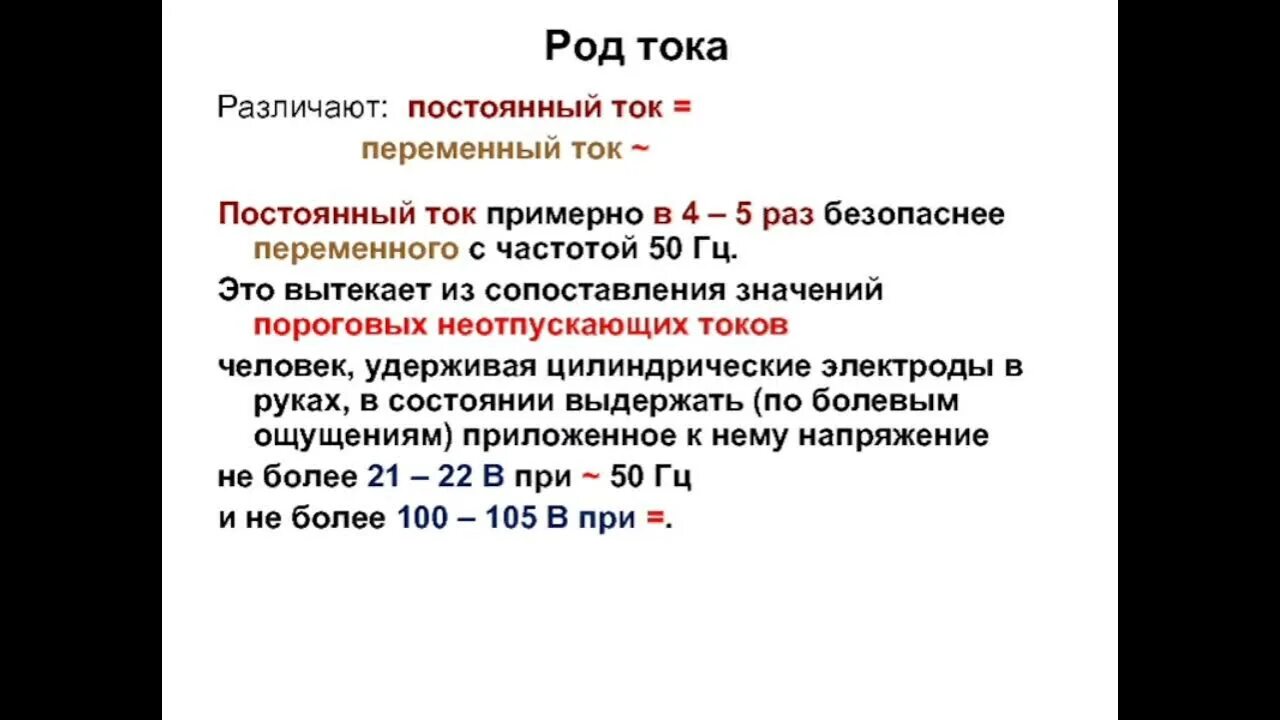 Род тока

Различают: постоянный ток =
переменный ток ~

Постоянный ток примерно в 4 – 5 раз безопаснее переменного с частотой 50 Гц.

Это вытекает из сопоставления значений пороговых неотпускающих токов

человек, удерживая цилиндрические электроды в руках, в состоянии выдержать (по болевым ощущениям) приложенное к нему напряжение

не более 21 – 22 В при ~ 50 Гц

и не более 100 – 105 В при =.